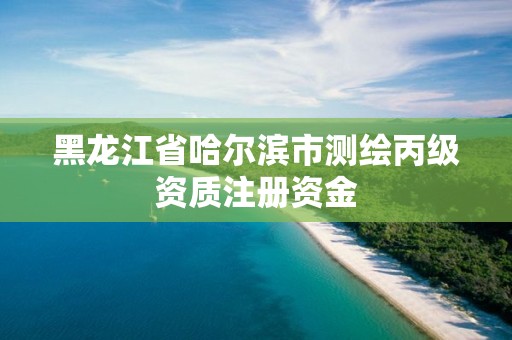 黑龙江省哈尔滨市测绘丙级资质注册资金